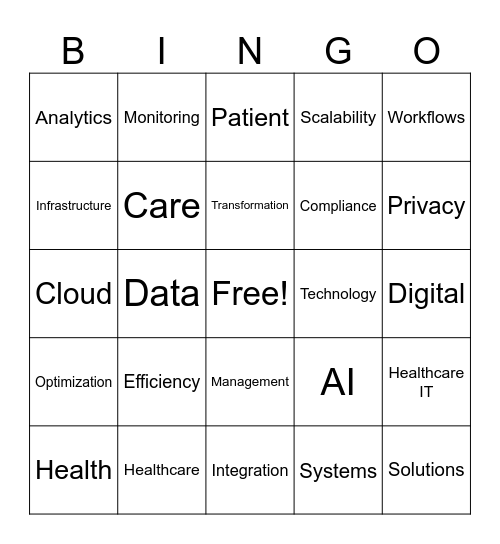 | B | I | N | G | O |
|---|---|---|---|---|
| Analytics | Monitoring | Patient | Scalability | Workflows |
| Infrastructure | Care | Transformation | Compliance | Privacy |
| Cloud | Data | Free! | Technology | Digital |
| Optimization | Efficiency | Management | AI | Healthcare IT |
| Health | Healthcare | Integration | Systems | Solutions |